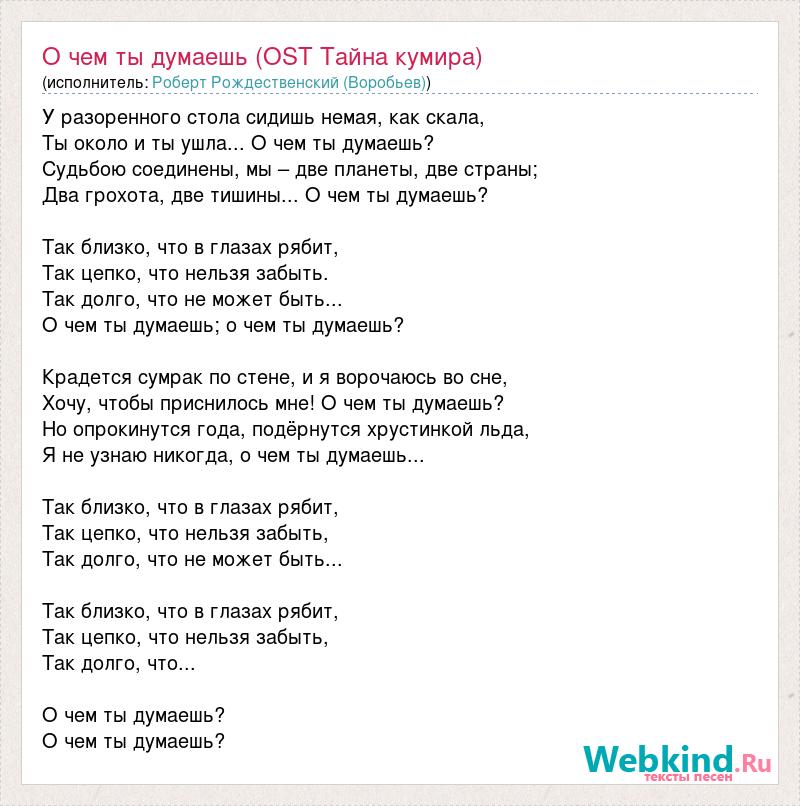 О чем ты думаешь (OST Тайна кумира)
(исполнитель: Роберт Рождественский (Воробьев))

У разоренного стола сидишь немая, как скала,
Ты около и ты ушла... О чем ты думаешь?
Судьбою соединены, мы – две планеты, две страны;
Два грохота, две тишины... О чем ты думаешь?

Так близко, что в глазах рябит,
Так цепко, что нельзя забыть.
Так долго, что не может быть...
О чем ты думаешь; о чем ты думаешь?

Крадется сумрак по стене, и я ворочаюсь во сне,
Хочу, чтобы приснилось мне! О чем ты думаешь?
Но опрокинутся года, подёрнутся хрустинкой льда,
Я не узнаю никогда, о чем ты думаешь...

Так близко, что в глазах рябит,
Так цепко, что нельзя забыть,
Так долго, что не может быть...

Так близко, что в глазах рябит,
Так цепко, что нельзя забыть,
Так долго, что...

О чем ты думаешь?
О чем ты думаешь?

Webkind.Ru
тексты песен